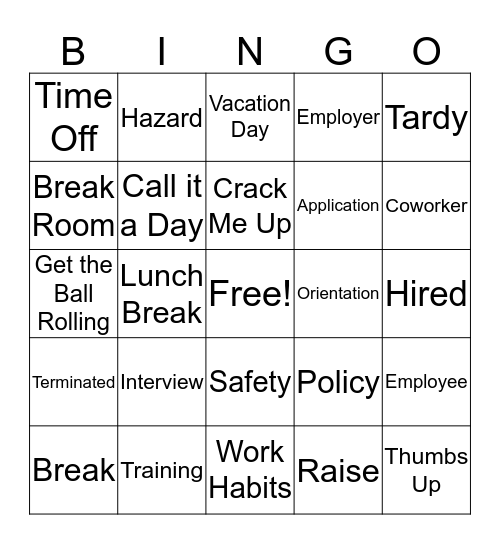 | B | I | N | G | O |
|---|---|---|---|---|
| Time Off | Hazard | Vacation Day | Employer | Tardy |
| Break Room | Call it a Day | Crack Me Up | Application | Coworker |
| Get the Ball Rolling | Lunch Break | Free! | Orientation | Hired |
| Terminated | Interview | Safety | Policy | Employee |
| Break | Training | Work Habits | Raise | Thumbs Up |